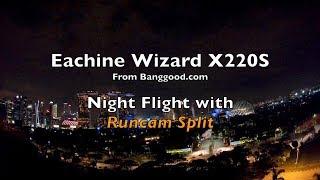 Eachine Wizard X220S
From Banggood.com

Night Flight with
Runcam Split